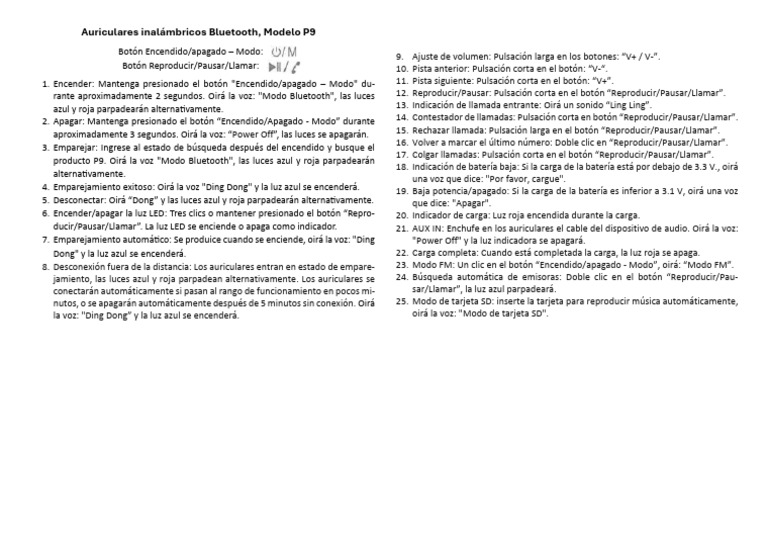 Auriculares inalámbricos Bluetooth, Modelo P9

Botón Encendido/apagado – Modo: ⏻/ M
Botón Reproducir/Pausar/Llamar: ▶II / ✆

1. Encender: Mantenga presionado el botón "Encendido/apagado – Modo" durante aproximadamente 2 segundos. Oirá la voz: "Modo Bluetooth", las luces azul y roja parpadearán alternativamente.
2. Apagar: Mantenga presionado el botón "Encendido/Apagado - Modo" durante aproximadamente 3 segundos. Oirá la voz: "Power Off", las luces se apagarán.
3. Emparejar: Ingrese al estado de búsqueda después del encendido y busque el producto P9. Oirá la voz "Modo Bluetooth", las luces azul y roja parpadearán alternativamente.
4. Emparejamiento exitoso: Oirá la voz "Ding Dong" y la luz azul se encenderá.
5. Desconectar: Oirá "Dong" y las luces azul y roja parpadearán alternativamente.
6. Encender/apagar la luz LED: Tres clics o mantener presionado el botón "Reproducir/Pausar/Llamar". La luz LED se enciende o apaga como indicador.
7. Emparejamiento automático: Se produce cuando se enciende, oirá la voz: "Ding Dong" y la luz azul se encenderá.
8. Desconexión fuera de la distancia: Los auriculares entran en estado de emparejamiento, las luces azul y roja parpadean alternativamente. Los auriculares se conectarán automáticamente si pasan al rango de funcionamiento en pocos minutos, o se apagarán automáticamente después de 5 minutos sin conexión. Oirá la voz: "Ding Dong" y la luz azul se encenderá.
9. Ajuste de volumen: Pulsación larga en los botones: "V+ / V-".
10. Pista anterior: Pulsación corta en el botón: "V-".
11. Pista siguiente: Pulsación corta en el botón: "V+".
12. Reproducir/Pausar: Pulsación corta en el botón "Reproducir/Pausar/Llamar".
13. Indicación de llamada entrante: Oirá un sonido "Ling Ling".
14. Contestador de llamadas: Pulsación corta en botón "Reproducir/Pausar/Llamar".
15. Rechazar llamada: Pulsación larga en el botón "Reproducir/Pausar/Llamar".
16. Volver a marcar el último número: Doble clic en "Reproducir/Pausar/Llamar".
17. Colgar llamadas: Pulsación corta en el botón "Reproducir/Pausar/Llamar".
18. Indicación de batería baja: Si la carga de la batería está por debajo de 3.3 V., oirá una voz que dice: "Por favor, cargue".
19. Baja potencia/apagado: Si la carga de la batería es inferior a 3.1 V, oirá una voz que dice: "Apagar".
20. Indicador de carga: Luz roja encendida durante la carga.
21. AUX IN: Enchufe en los auriculares el cable del dispositivo de audio. Oirá la voz: "Power Off" y la luz indicadora se apagará.
22. Carga completa: Cuando está completada la carga, la luz roja se apaga.
23. Modo FM: Un clic en el botón "Encendido/apagado - Modo", oirá: "Modo FM".
24. Búsqueda automática de emisoras: Doble clic en el botón "Reproducir/Pausar/Llamar", la luz azul parpadeará.
25. Modo de tarjeta SD: inserte la tarjeta para reproducir música automáticamente, oirá la voz: "Modo de tarjeta SD".